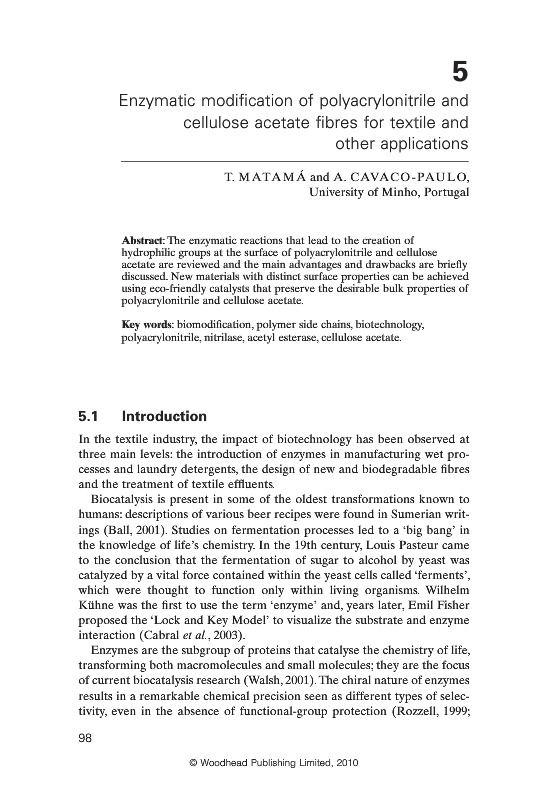 5

Enzymatic modification of polyacrylonitrile and cellulose acetate fibres for textile and other applications

T. MATAMÁ and A. CAVACO-PAULO, University of Minho, Portugal

Abstract: The enzymatic reactions that lead to the creation of hydrophilic groups at the surface of polyacrylonitrile and cellulose acetate are reviewed and the main advantages and drawbacks are briefly discussed. New materials with distinct surface properties can be achieved using eco-friendly catalysts that preserve the desirable bulk properties of polyacrylonitrile and cellulose acetate.

Key words: biomodification, polymer side chains, biotechnology, polyacrylonitrile, nitrilase, acetyl esterase, cellulose acetate.

5.1 Introduction

In the textile industry, the impact of biotechnology has been observed at three main levels: the introduction of enzymes in manufacturing wet processes and laundry detergents, the design of new and biodegradable fibres and the treatment of textile effluents.

Biocatalysis is present in some of the oldest transformations known to humans: descriptions of various beer recipes were found in Sumerian writings (Ball, 2001). Studies on fermentation processes led to a 'big bang' in the knowledge of life's chemistry. In the 19th century, Louis Pasteur came to the conclusion that the fermentation of sugar to alcohol by yeast was catalyzed by a vital force contained within the yeast cells called 'ferments', which were thought to function only within living organisms. Wilhelm Kühne was the first to use the term 'enzyme' and, years later, Emil Fisher proposed the 'Lock and Key Model' to visualize the substrate and enzyme interaction (Cabral et al., 2003).

Enzymes are the subgroup of proteins that catalyse the chemistry of life, transforming both macromolecules and small molecules; they are the focus of current biocatalysis research (Walsh, 2001). The chiral nature of enzymes results in a remarkable chemical precision seen as different types of selectivity, even in the absence of functional-group protection (Rozzell, 1999;

98

© Woodhead Publishing Limited, 2010